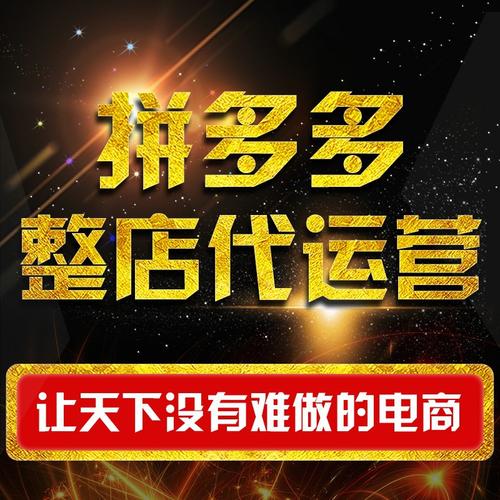 拼多多
整店代运营

让天下没有难做的电商